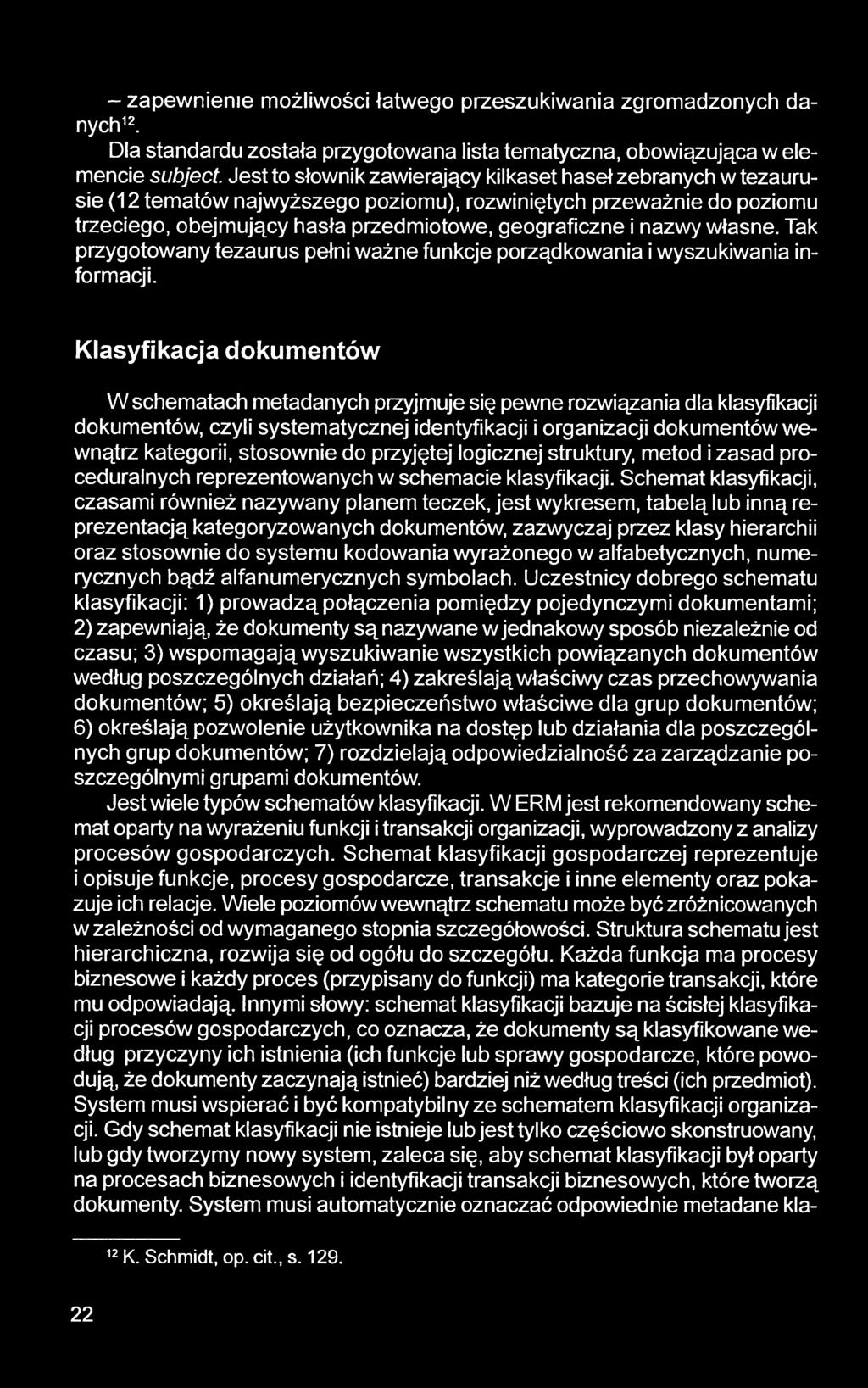 – zapewnienie możliwości łatwego przeszukiwania zgromadzonych danych$^{12}$.

Dla standardu została przygotowana lista tematyczna, obowiązująca w elemencie subject. Jest to słownik zawierający kilkaset haseł zebranych w tezaurusie (12 tematów najwyższego poziomu), rozwiniętych przeważnie do poziomu trzeciego, obejmujący hasła przedmiotowe, geograficzne i nazwy własne. Tak przygotowany tezaurus pełni ważne funkcje porządkowania i wyszukiwania informacji.

Klasyfikacja dokumentów

W schematach metadanych przyjmuje się pewne rozwiązania dla klasyfikacji dokumentów, czyli systematycznej identyfikacji i organizacji dokumentów wewnątrz kategorii, stosownie do przyjętej logicznej struktury, metod i zasad proceduralnych reprezentowanych w schemacie klasyfikacji. Schemat klasyfikacji, czasami również nazywany planem teczek, jest wykresem, tabelą lub inną reprezentacją kategoryzowanych dokumentów, zazwyczaj przez klasy hierarchii oraz stosownie do systemu kodowania wyrażonego w alfabetycznych, numerycznych bądź alfanumerycznych symbolach. Uczestnicy dobrego schematu klasyfikacji: 1) prowadzą połączenia pomiędzy pojedynczymi dokumentami; 2) zapewniają, że dokumenty są nazywane w jednakowy sposób niezależnie od czasu; 3) wspomagają wyszukiwanie wszystkich powiązanych dokumentów według poszczególnych działań; 4) zakreślają właściwy czas przechowywania dokumentów; 5) określają bezpieczeństwo właściwe dla grup dokumentów; 6) określają pozwolenie użytkownika na dostęp lub działania dla poszczególnych grup dokumentów; 7) rozdzielają odpowiedzialność za zarządzanie poszczególnymi grupami dokumentów.

Jest wiele typów schematów klasyfikacji. W ERM jest rekomendowany schemat oparty na wyrażeniu funkcji i transakcji organizacji, wyprowadzony z analizy procesów gospodarczych. Schemat klasyfikacji gospodarczej reprezentuje i opisuje funkcje, procesy gospodarcze, transakcje i inne elementy oraz pokazuje ich relacje. Wiele poziomów wewnątrz schematu może być zróżnicowanych w zależności od wymaganego stopnia szczegółowości. Struktura schematu jest hierarchiczna, rozwija się od ogółu do szczegółu. Każda funkcja ma procesy biznesowe i każdy proces (przypisany do funkcji) ma kategorie transakcji, które mu odpowiadają. Innymi słowy: schemat klasyfikacji bazuje na ścisłej klasyfikacji procesów gospodarczych, co oznacza, że dokumenty są klasyfikowane według przyczyny ich istnienia (ich funkcje lub sprawy gospodarcze, które powodują, że dokumenty zaczynają istnieć) bardziej niż według treści (ich przedmiot). System musi wspierać i być kompatybilny ze schematem klasyfikacji organizacji. Gdy schemat klasyfikacji nie istnieje lub jest tylko częściowo skonstruowany, lub gdy tworzymy nowy system, zaleca się, aby schemat klasyfikacji był oparty na procesach biznesowych i identyfikacji transakcji biznesowych, które tworzą dokumenty. System musi automatycznie oznaczać odpowiednie metadane kla-

$^{12}$ K. Schmidt, op. cit., s. 129.

22